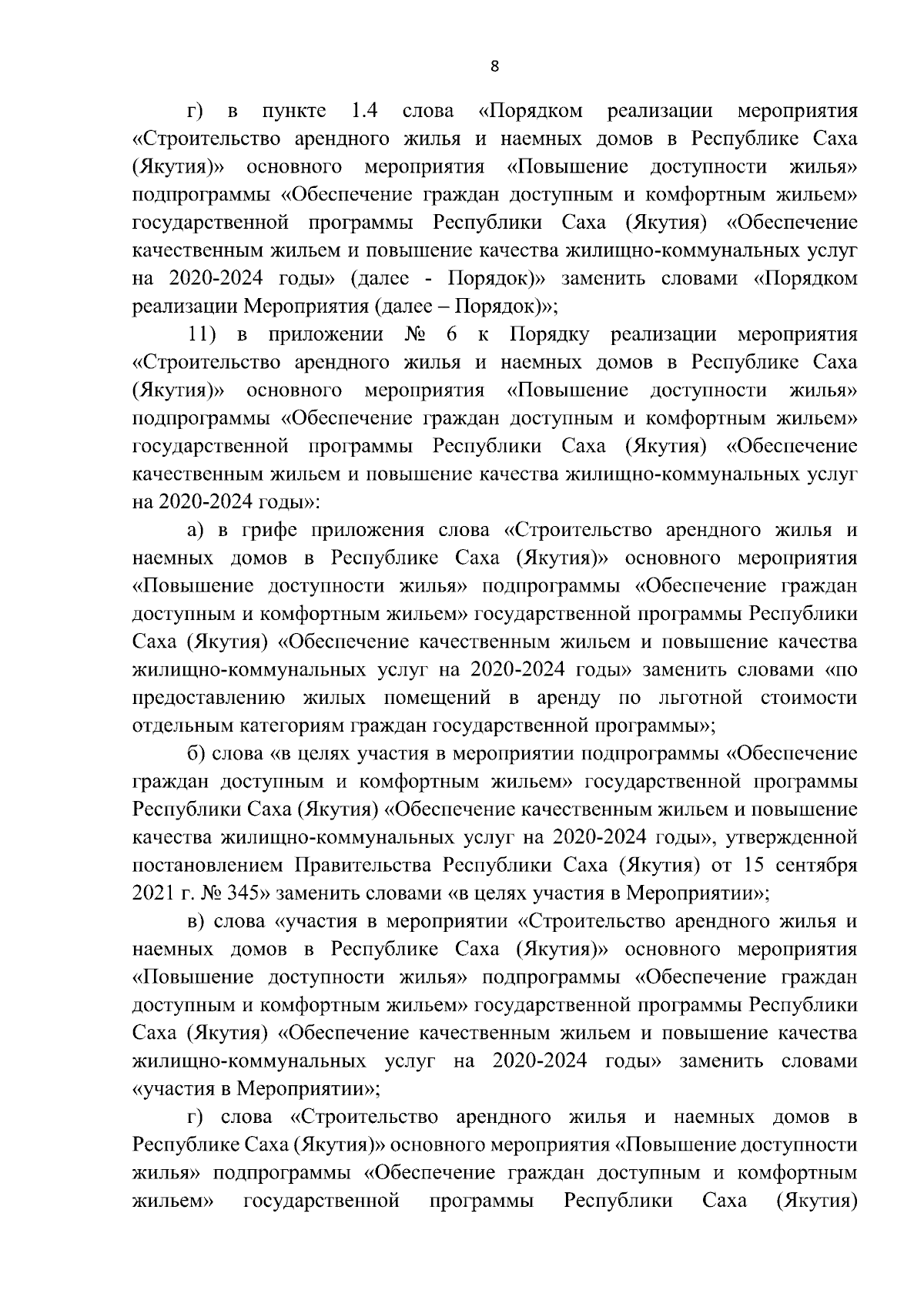 8

г) в пункте 1.4 слова «Порядком реализации мероприятия «Строительство арендного жилья и наемных домов в Республике Саха (Якутия)» основного мероприятия «Повышение доступности жилья» подпрограммы «Обеспечение граждан доступным и комфортным жильем» государственной программы Республики Саха (Якутия) «Обеспечение качественным жильем и повышение качества жилищно-коммунальных услуг на 2020-2024 годы» (далее - Порядок)» заменить словами «Порядком реализации Мероприятия (далее – Порядок)»;

11) в приложении № 6 к Порядку реализации мероприятия «Строительство арендного жилья и наемных домов в Республике Саха (Якутия)» основного мероприятия «Повышение доступности жилья» подпрограммы «Обеспечение граждан доступным и комфортным жильем» государственной программы Республики Саха (Якутия) «Обеспечение качественным жильем и повышение качества жилищно-коммунальных услуг на 2020-2024 годы»:

а) в грифе приложения слова «Строительство арендного жилья и наемных домов в Республике Саха (Якутия)» основного мероприятия «Повышение доступности жилья» подпрограммы «Обеспечение граждан доступным и комфортным жильем» государственной программы Республики Саха (Якутия) «Обеспечение качественным жильем и повышение качества жилищно-коммунальных услуг на 2020-2024 годы» заменить словами «по предоставлению жилых помещений в аренду по льготной стоимости отдельным категориям граждан государственной программы»;

б) слова «в целях участия в мероприятии подпрограммы «Обеспечение граждан доступным и комфортным жильем» государственной программы Республики Саха (Якутия) «Обеспечение качественным жильем и повышение качества жилищно-коммунальных услуг на 2020-2024 годы», утвержденной постановлением Правительства Республики Саха (Якутия) от 15 сентября 2021 г. № 345» заменить словами «в целях участия в Мероприятии»;

в) слова «участия в мероприятии «Строительство арендного жилья и наемных домов в Республике Саха (Якутия)» основного мероприятия «Повышение доступности жилья» подпрограммы «Обеспечение граждан доступным и комфортным жильем» государственной программы Республики Саха (Якутия) «Обеспечение качественным жильем и повышение качества жилищно-коммунальных услуг на 2020-2024 годы» заменить словами «участия в Мероприятии»;

г) слова «Строительство арендного жилья и наемных домов в Республике Саха (Якутия)» основного мероприятия «Повышение доступности жилья» подпрограммы «Обеспечение граждан доступным и комфортным жильем» государственной программы Республики Саха (Якутия)